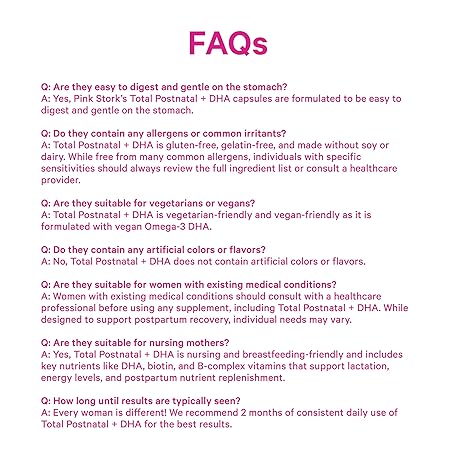 FAQs

Q: Are they easy to digest and gentle on the stomach?
A: Yes, Pink Stork's Total Postnatal + DHA capsules are formulated to be easy to digest and gentle on the stomach.

Q: Do they contain any allergens or common irritants?
A: Total Postnatal + DHA is gluten-free, gelatin-free, and made without soy or dairy. While free from many common allergens, individuals with specific sensitivities should always review the full ingredient list or consult a healthcare provider.

Q: Are they suitable for vegetarians or vegans?
A: Total Postnatal + DHA is vegetarian-friendly and vegan-friendly as it is formulated with vegan Omega-3 DHA.

Q: Do they contain any artificial colors or flavors?
A: No, Total Postnatal + DHA does not contain artificial colors or flavors.

Q: Are they suitable for women with existing medical conditions?
A: Women with existing medical conditions should consult with a healthcare professional before using any supplement, including Total Postnatal + DHA. While designed to support postpartum recovery, individual needs may vary.

Q: Are they suitable for nursing mothers?
A: Yes, Total Postnatal + DHA is nursing and breastfeeding-friendly and includes key nutrients like DHA, biotin, and B-complex vitamins that support lactation, energy levels, and postpartum nutrient replenishment.

Q: How long until results are typically seen?
A: Every woman is different! We recommend 2 months of consistent daily use of Total Postnatal + DHA for the best results.